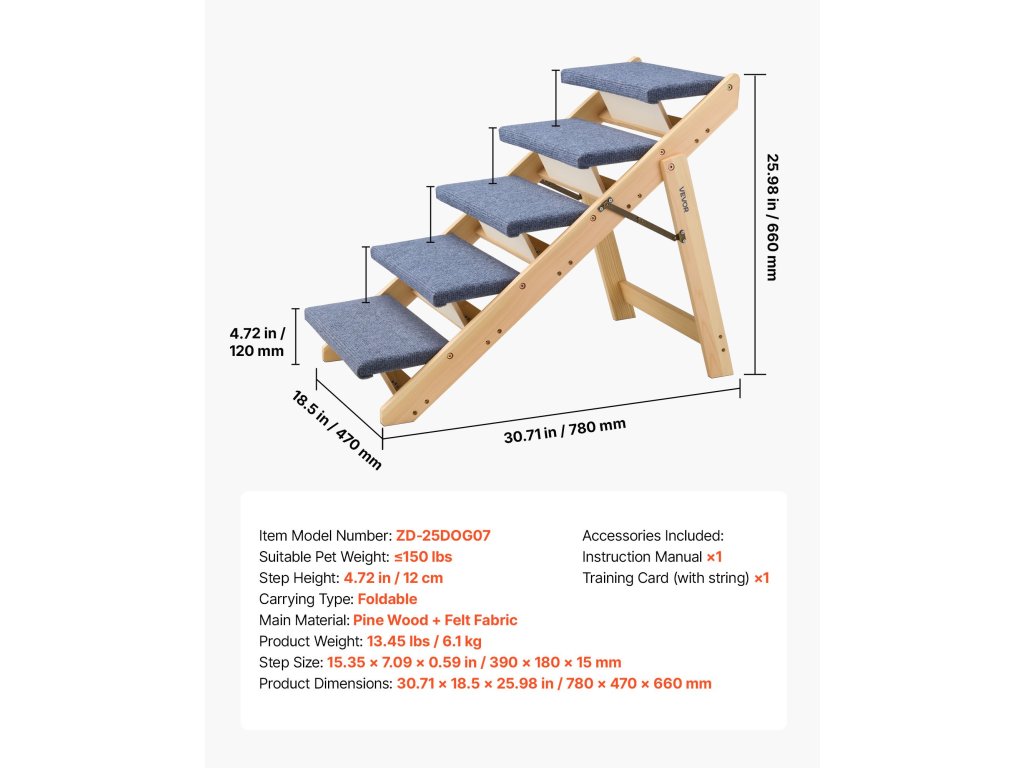 VEVOR

25.98 in / 660 mm

4.72 in / 120 mm

18.5 in / 470 mm

30.71 in / 780 mm

Item Model Number: ZD-25DOG07
Suitable Pet Weight: ≤150 lbs
Step Height: 4.72 in / 12 cm
Carrying Type: Foldable
Main Material: Pine Wood + Felt Fabric
Product Weight: 13.45 lbs / 6.1 kg
Step Size: 15.35 × 7.09 × 0.59 in / 390 × 180 × 15 mm
Product Dimensions: 30.71 × 18.5 × 25.98 in / 780 × 470 × 660 mm

Accessories Included:
Instruction Manual ×1
Training Card (with string) ×1